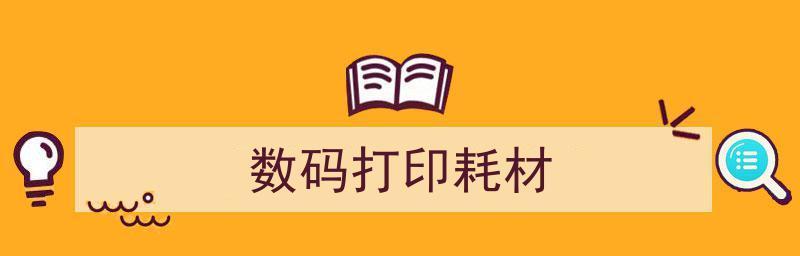 数码打印耗材